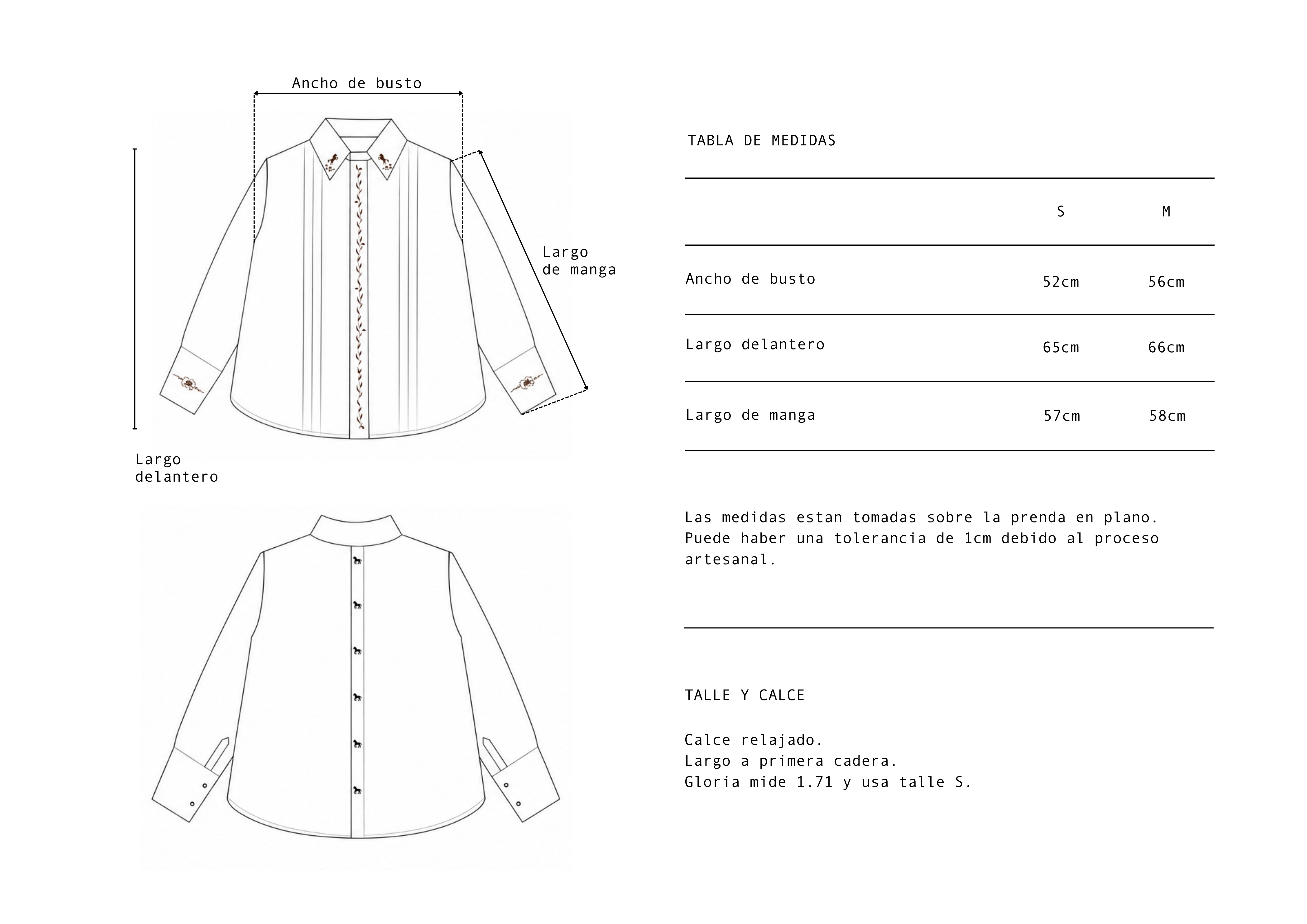 Ancho de busto

Largo de manga

Largo delantero

TABLA DE MEDIDAS

| | S | M |
|---|---|---|
| Ancho de busto | 52cm | 56cm |
| Largo delantero | 65cm | 66cm |
| Largo de manga | 57cm | 58cm |

Las medidas estan tomadas sobre la prenda en plano. Puede haber una tolerancia de 1cm debido al proceso artesanal.

TALLE Y CALCE

Calce relajado.
Largo a primera cadera.
Gloria mide 1.71 y usa talle S.